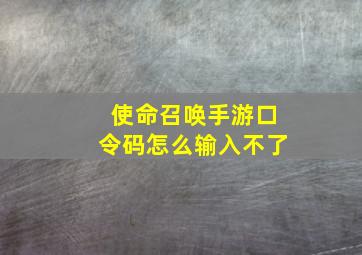 使命召唤手游口令码怎么输入不了